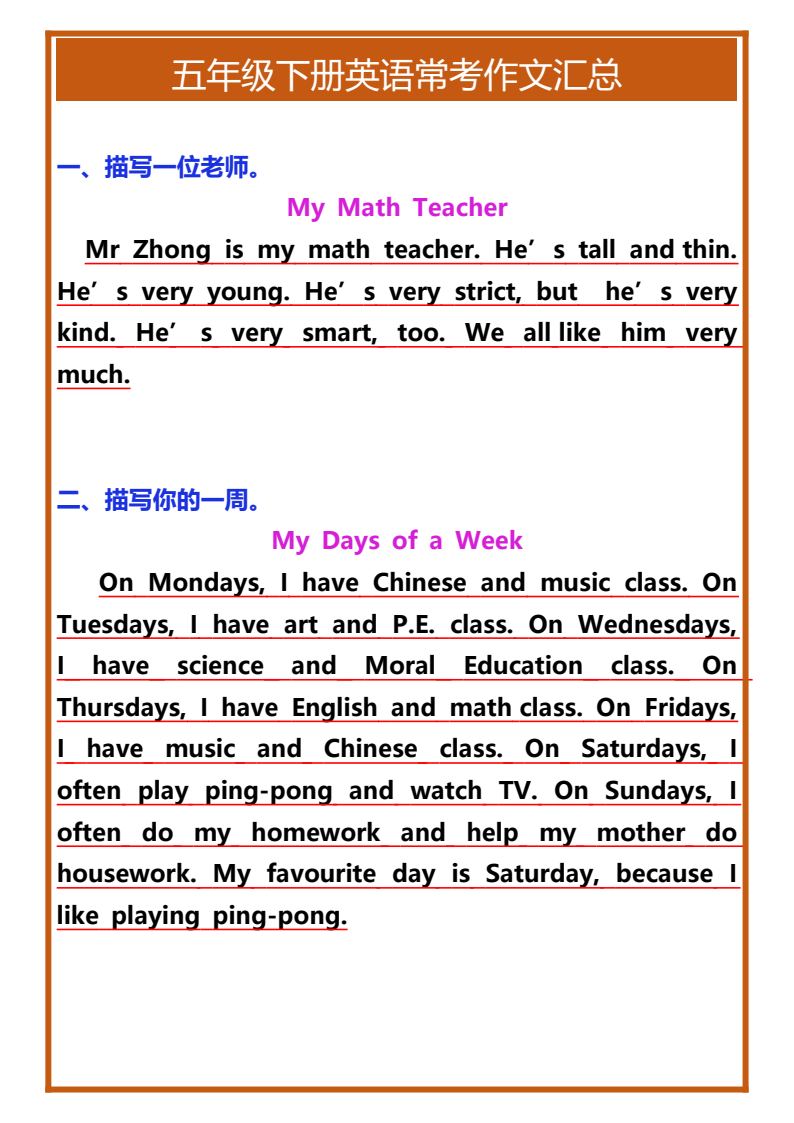 五年级下册英语常考作文汇总

一、描写一位老师。

My Math Teacher

Mr Zhong is my math teacher. He's tall and thin. He's very young. He's very strict, but he's very kind. He's very smart, too. We all like him very much.

二、描写你的一周。

My Days of a Week

On Mondays, I have Chinese and music class. On Tuesdays, I have art and P.E. class. On Wednesdays, I have science and Moral Education class. On Thursdays, I have English and math class. On Fridays, I have music and Chinese class. On Saturdays, I often play ping-pong and watch TV. On Sundays, I often do my homework and help my mother do housework. My favourite day is Saturday, because I like playing ping-pong.